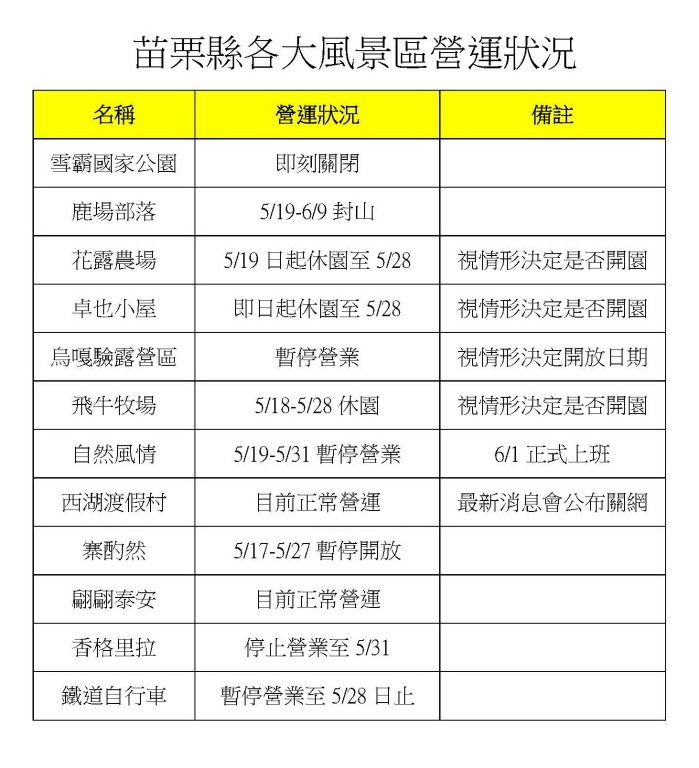 苗栗縣各大風景區營運狀況

| 名稱 | 營運狀況 | 備註 |
|---|---|---|
| 雪霸國家公園 | 即刻關閉 | |
| 鹿場部落 | 5/19-6/9 封山 | |
| 花露農場 | 5/19 日起休園至 5/28 | 視情形決定是否開園 |
| 卓也小屋 | 即日起休園至 5/28 | 視情形決定是否開園 |
| 烏嘎驗露營區 | 暫停營業 | 視情形決定開放日期 |
| 飛牛牧場 | 5/18-5/28 休園 | 視情形決定是否開園 |
| 自然風情 | 5/19-5/31 暫停營業 | 6/1 正式上班 |
| 西湖渡假村 | 目前正常營運 | 最新消息會公布關網 |
| 寨酌然 | 5/17-5/27 暫停開放 | |
| 翩翩泰安 | 目前正常營運 | |
| 香格里拉 | 停止營業至 5/31 | |
| 鐵道自行車 | 暫停營業至 5/28 日止 | |